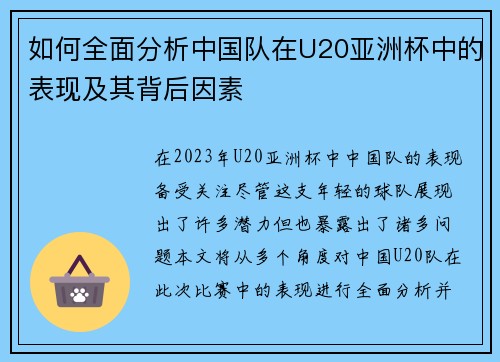 如何全面分析中国队在U20亚洲杯中的表现及其背后因素

在2023年U20亚洲杯中中国队的表现备受关注尽管这支年轻的球队展现出了许多潜力但也暴露出了诸多问题本文将从多个角度对中国U20队在此次比赛中的表现进行全面分析并